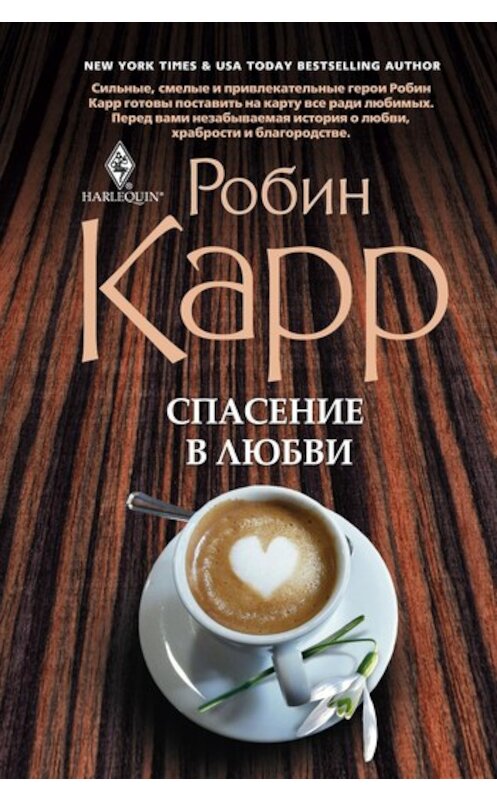 NEW YORK TIMES & USA TODAY BESTSELLING AUTHOR

Сильные, смелые и привлекательные герои Робин Карр готовы поставить на карту все ради любимых. Перед вами незабываемая история о любви, храбрости и благородстве.

HARLEQUIN®

Робин
Карр

СПАСЕНИЕ
В ЛЮБВИ